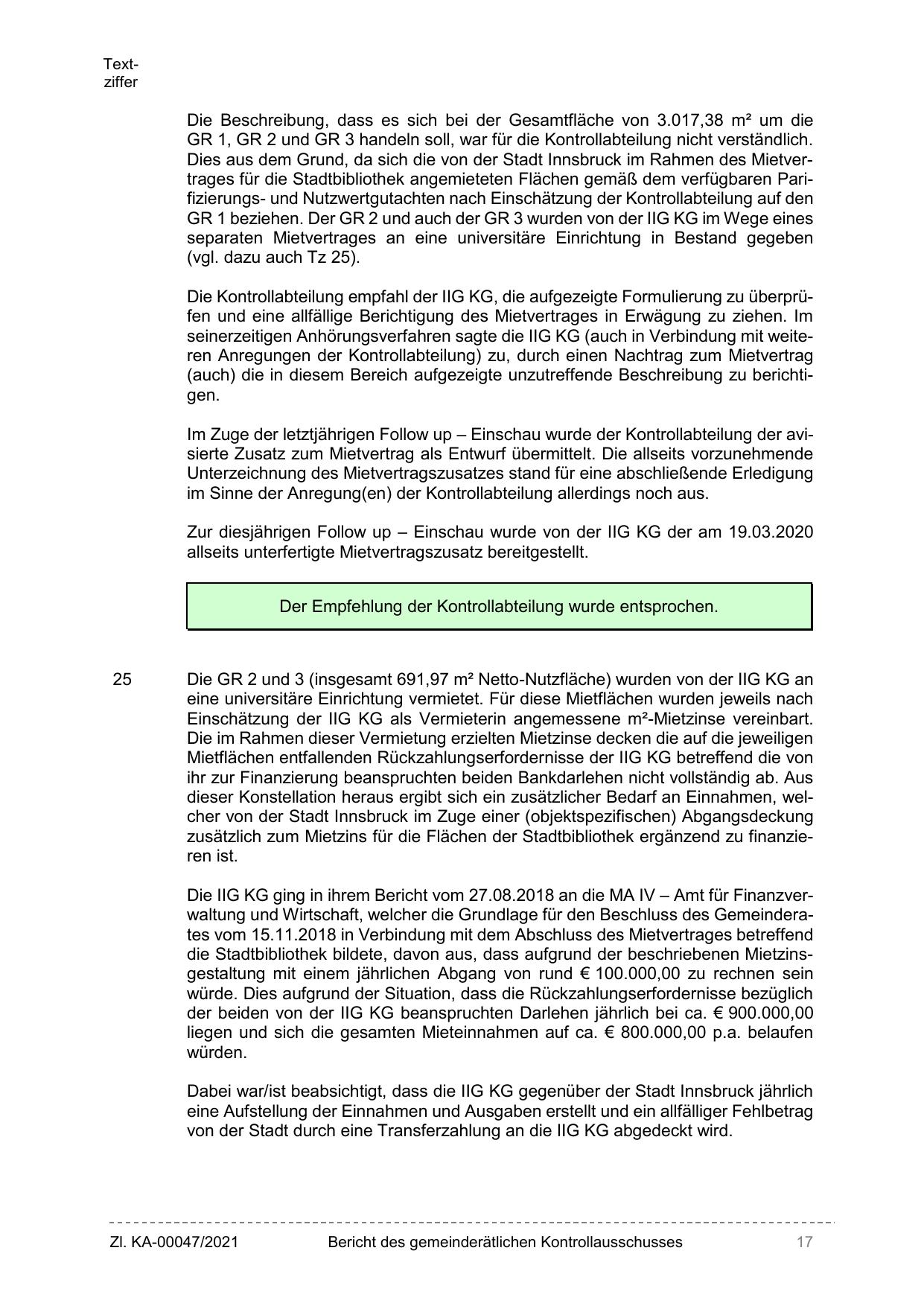 Textziffer

Die Beschreibung, dass es sich bei der Gesamtfläche von 3.017,38 m² um die GR 1, GR 2 und GR 3 handeln soll, war für die Kontrollabteilung nicht verständlich. Dies aus dem Grund, da sich die von der Stadt Innsbruck im Rahmen des Mietvertrages für die Stadtbibliothek angemieteten Flächen gemäß dem verfügbaren Parifizierungs- und Nutzwertgutachten nach Einschätzung der Kontrollabteilung auf den GR 1 beziehen. Der GR 2 und auch der GR 3 wurden von der IIG KG im Wege eines separaten Mietvertrages an eine universitäre Einrichtung in Bestand gegeben (vgl. dazu auch Tz 25).

Die Kontrollabteilung empfahl der IIG KG, die aufgezeigte Formulierung zu überprüfen und eine allfällige Berichtigung des Mietvertrages in Erwägung zu ziehen. Im seinerzeitigen Anhörungsverfahren sagte die IIG KG (auch in Verbindung mit weiteren Anregungen der Kontrollabteilung) zu, durch einen Nachtrag zum Mietvertrag (auch) die in diesem Bereich aufgezeigte unzutreffende Beschreibung zu berichtigen.

Im Zuge der letztjährigen Follow up – Einschau wurde der Kontrollabteilung der avisierte Zusatz zum Mietvertrag als Entwurf übermittelt. Die allseits vorzunehmende Unterzeichnung des Mietvertragszusatzes stand für eine abschließende Erledigung im Sinne der Anregung(en) der Kontrollabteilung allerdings noch aus.

Zur diesjährigen Follow up – Einschau wurde von der IIG KG der am 19.03.2020 allseits unterfertigte Mietvertragszusatz bereitgestellt.

Der Empfehlung der Kontrollabteilung wurde entsprochen.

25 Die GR 2 und 3 (insgesamt 691,97 m² Netto-Nutzfläche) wurden von der IIG KG an eine universitäre Einrichtung vermietet. Für diese Mietflächen wurden jeweils nach Einschätzung der IIG KG als Vermieterin angemessene m²-Mietzinse vereinbart. Die im Rahmen dieser Vermietung erzielten Mietzinse decken die auf die jeweiligen Mietflächen entfallenden Rückzahlungserfordernisse der IIG KG betreffend die von ihr zur Finanzierung beanspruchten beiden Bankdarlehen nicht vollständig ab. Aus dieser Konstellation heraus ergibt sich ein zusätzlicher Bedarf an Einnahmen, welcher von der Stadt Innsbruck im Zuge einer (objektspezifischen) Abgangsdeckung zusätzlich zum Mietzins für die Flächen der Stadtbibliothek ergänzend zu finanzieren ist.

Die IIG KG ging in ihrem Bericht vom 27.08.2018 an die MA IV – Amt für Finanzverwaltung und Wirtschaft, welcher die Grundlage für den Beschluss des Gemeinderates vom 15.11.2018 in Verbindung mit dem Abschluss des Mietvertrages betreffend die Stadtbibliothek bildete, davon aus, dass aufgrund der beschriebenen Mietzinsgestaltung mit einem jährlichen Abgang von rund € 100.000,00 zu rechnen sein würde. Dies aufgrund der Situation, dass die Rückzahlungserfordernisse bezüglich der beiden von der IIG KG beanspruchten Darlehen jährlich bei ca. € 900.000,00 liegen und sich die gesamten Mieteinnahmen auf ca. € 800.000,00 p.a. belaufen würden.

Dabei war/ist beabsichtigt, dass die IIG KG gegenüber der Stadt Innsbruck jährlich eine Aufstellung der Einnahmen und Ausgaben erstellt und ein allfälliger Fehlbetrag von der Stadt durch eine Transferzahlung an die IIG KG abgedeckt wird.

Zl. KA-00047/2021 Bericht des gemeinderätlichen Kontrollausschusses 17